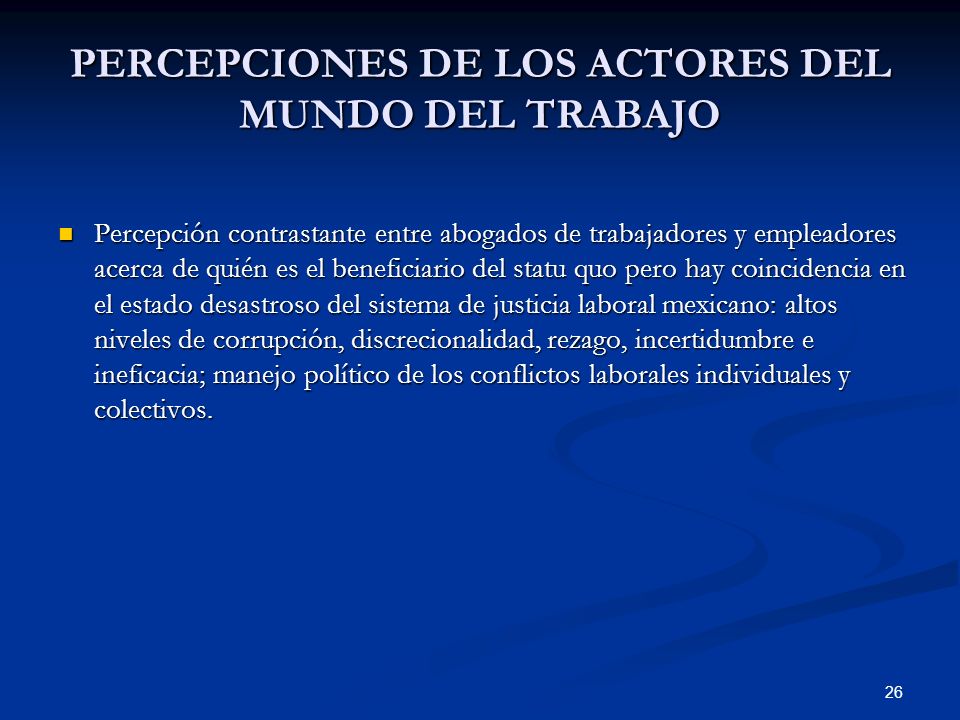 PERCEPCIONES DE LOS ACTORES DEL MUNDO DEL TRABAJO

Percepción contrastante entre abogados de trabajadores y empleadores acerca de quién es el beneficiario del statu quo pero hay coincidencia en el estado desastroso del sistema de justicia laboral mexicano: altos niveles de corrupción, discrecionalidad, rezago, incertidumbre e ineficacia; manejo político de los conflictos laborales individuales y colectivos.

26